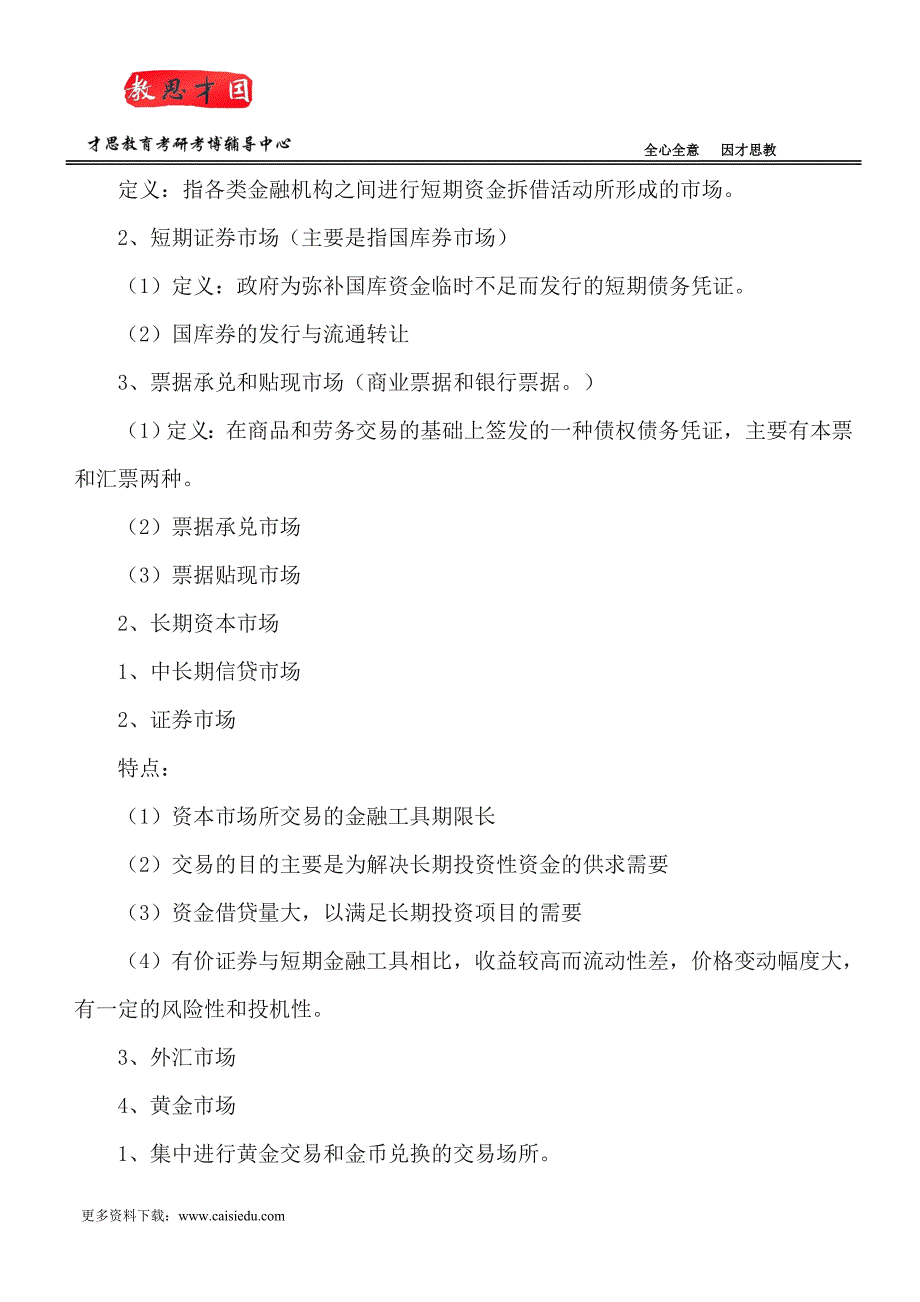 教思才国

才思教育考研考博辅导中心

全心全意　因才思教

定义：指各类金融机构之间进行短期资金拆借活动所形成的市场。

2、短期证券市场（主要是指国库券市场）

（1）定义：政府为弥补国库资金临时不足而发行的短期债务凭证。

（2）国库券的发行与流通转让

3、票据承兑和贴现市场（商业票据和银行票据。）

（1）定义：在商品和劳务交易的基础上签发的一种债权债务凭证，主要有本票和汇票两种。

（2）票据承兑市场

（3）票据贴现市场

2、长期资本市场

1、中长期信贷市场

2、证券市场

特点：

（1）资本市场所交易的金融工具期限长

（2）交易的目的主要是为解决长期投资性资金的供求需要

（3）资金借贷量大，以满足长期投资项目的需要

（4）有价证券与短期金融工具相比，收益较高而流动性差，价格变动幅度大，有一定的风险性和投机性。

3、外汇市场

4、黄金市场

1、集中进行黄金交易和金币兑换的交易场所。

更多资料下载：www.caisiedu.com